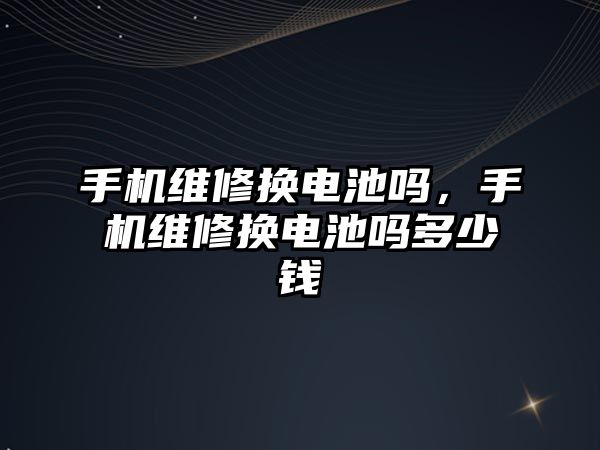 手机维修换电池吗，手机维修换电池吗多少钱